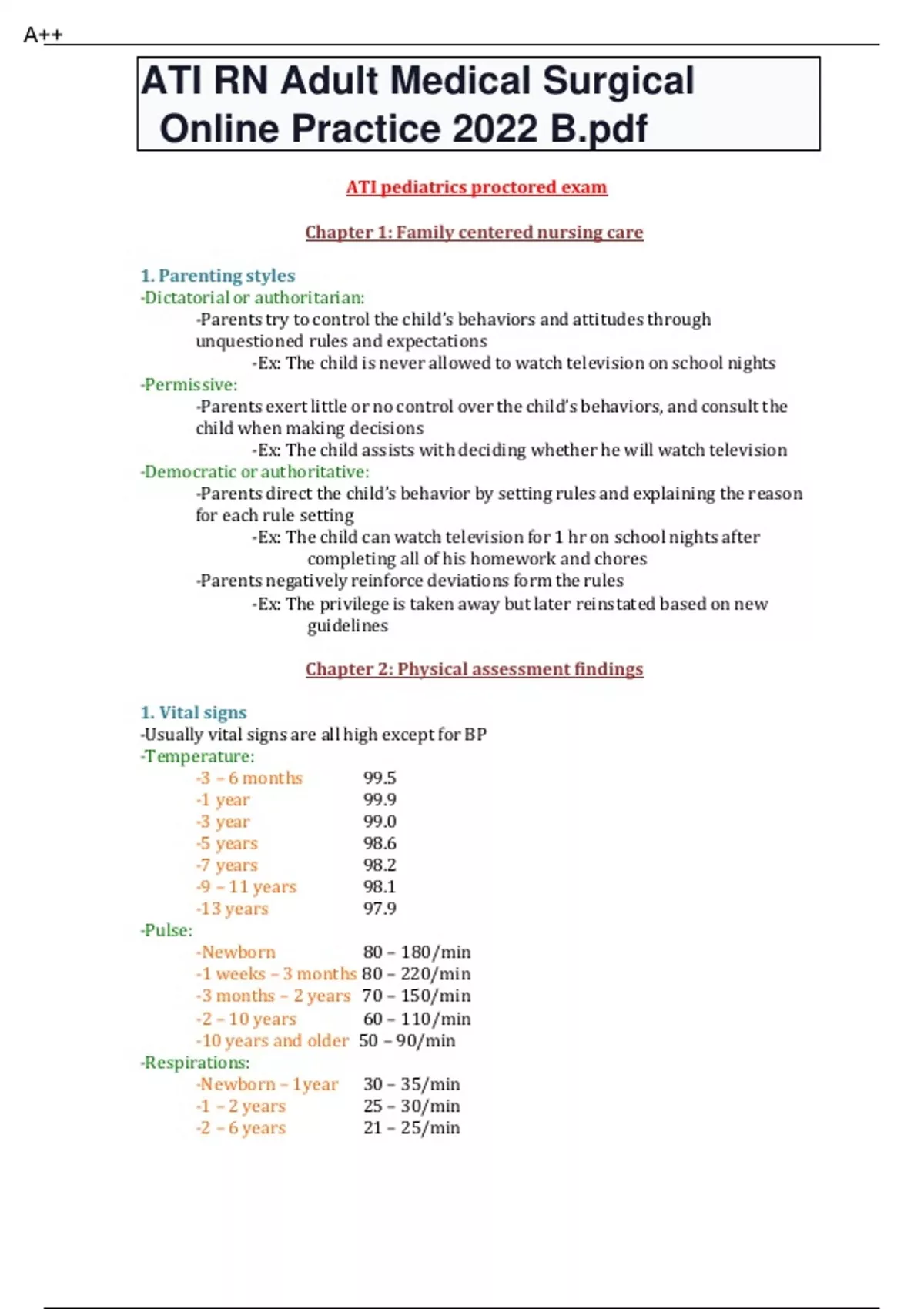 A++

ATI RN Adult Medical Surgical Online Practice 2022 B.pdf

ATI pediatrics proctored exam

Chapter 1: Family centered nursing care

1. Parenting styles
-Dictatorial or authoritarian:
-Parents try to control the child's behaviors and attitudes through unquestioned rules and expectations
-Ex: The child is never allowed to watch television on school nights
-Permissive:
-Parents exert little or no control over the child's behaviors, and consult the child when making decisions
-Ex: The child assists with deciding whether he will watch television
-Democratic or authoritative:
-Parents direct the child's behavior by setting rules and explaining the reason for each rule setting
-Ex: The child can watch television for 1 hr on school nights after completing all of his homework and chores
-Parents negatively reinforce deviations form the rules
-Ex: The privilege is taken away but later reinstated based on new guidelines

Chapter 2: Physical assessment findings

1. Vital signs
-Usually vital signs are all high except for BP
-Temperature:
-3 – 6 months 99.5
-1 year 99.9
-3 year 99.0
-5 years 98.6
-7 years 98.2
-9 – 11 years 98.1
-13 years 97.9
-Pulse:
-Newborn 80 – 180/min
-1 weeks – 3 months 80 – 220/min
-3 months – 2 years 70 – 150/min
-2 – 10 years 60 – 110/min
-10 years and older 50 – 90/min
-Respirations:
-Newborn – 1year 30 – 35/min
-1 – 2 years 25 – 30/min
-2 – 6 years 21 – 25/min